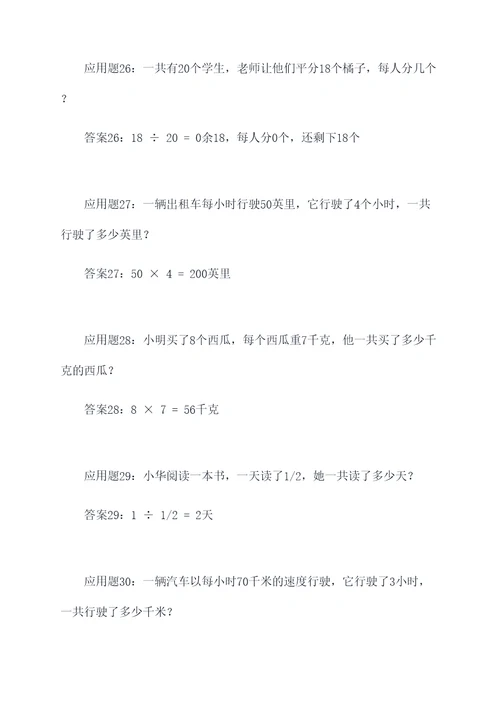 应用题26：一共有20个学生，老师让他们平分18个橘子，每人分几个？

答案26：$18 \div 20 = 0$余18，每人分0个，还剩下18个

应用题27：一辆出租车每小时行驶50英里，它行驶了4个小时，一共行驶了多少英里？

答案27：$50 \times 4 = 200$英里

应用题28：小明买了8个西瓜，每个西瓜重7千克，他一共买了多少千克的西瓜？

答案28：$8 \times 7 = 56$千克

应用题29：小华阅读一本书，一天读了1/2，她一共读了多少天？

答案29：$1 \div 1/2 = 2$天

应用题30：一辆汽车以每小时70千米的速度行驶，它行驶了3小时，一共行驶了多少千米？